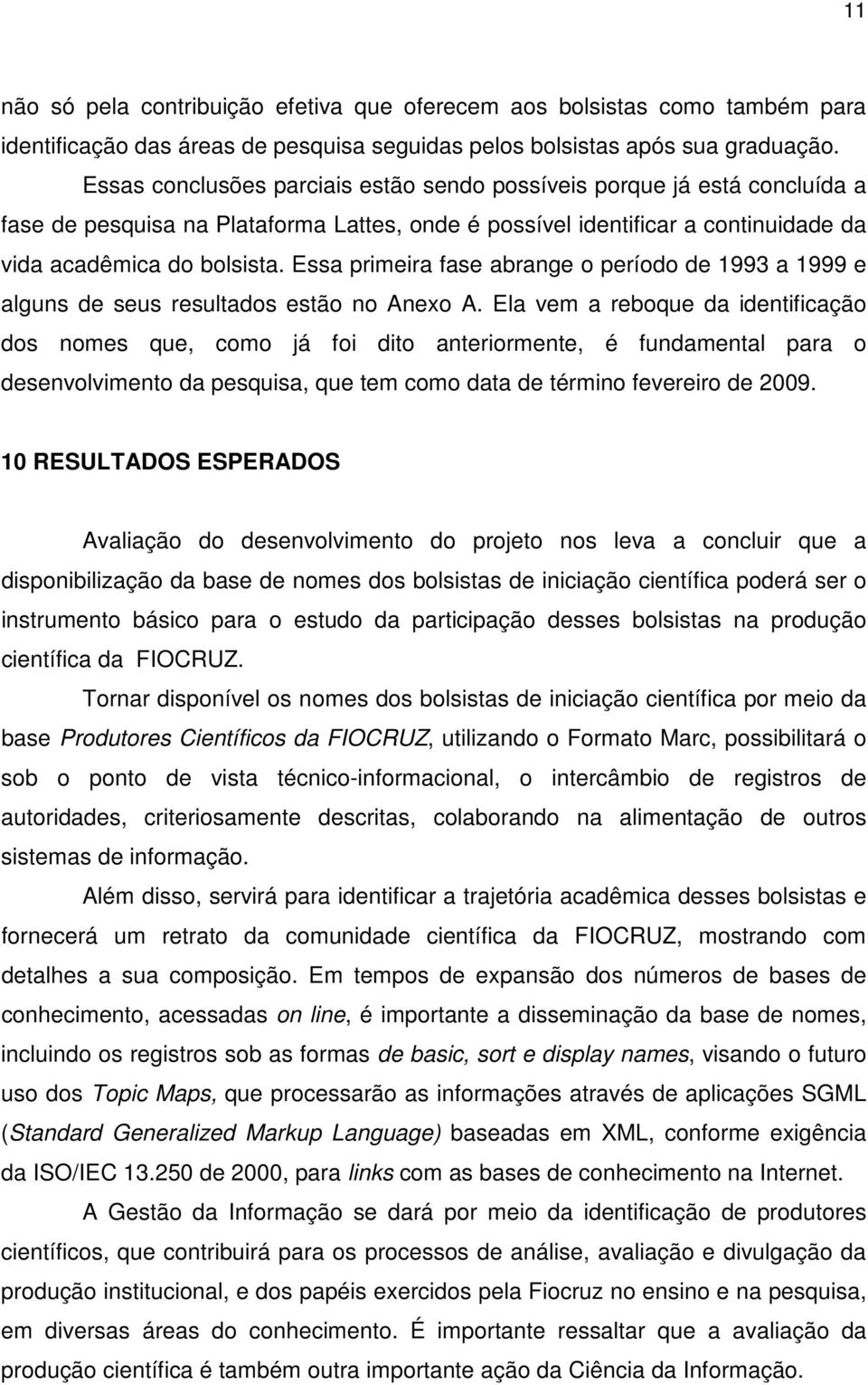 11

não só pela contribuição efetiva que oferecem aos bolsistas como também para identificação das áreas de pesquisa seguidas pelos bolsistas após sua graduação.

Essas conclusões parciais estão sendo possíveis porque já está concluída a fase de pesquisa na Plataforma Lattes, onde é possível identificar a continuidade da vida acadêmica do bolsista. Essa primeira fase abrange o período de 1993 a 1999 e alguns de seus resultados estão no Anexo A. Ela vem a reboque da identificação dos nomes que, como já foi dito anteriormente, é fundamental para o desenvolvimento da pesquisa, que tem como data de término fevereiro de 2009.

10 RESULTADOS ESPERADOS

Avaliação do desenvolvimento do projeto nos leva a concluir que a disponibilização da base de nomes dos bolsistas de iniciação científica poderá ser o instrumento básico para o estudo da participação desses bolsistas na produção científica da FIOCRUZ.

Tornar disponível os nomes dos bolsistas de iniciação científica por meio da base Produtores Científicos da FIOCRUZ, utilizando o Formato Marc, possibilitará o sob o ponto de vista técnico-informacional, o intercâmbio de registros de autoridades, criteriosamente descritas, colaborando na alimentação de outros sistemas de informação.

Além disso, servirá para identificar a trajetória acadêmica desses bolsistas e fornecerá um retrato da comunidade científica da FIOCRUZ, mostrando com detalhes a sua composição. Em tempos de expansão dos números de bases de conhecimento, acessadas on line, é importante a disseminação da base de nomes, incluindo os registros sob as formas de basic, sort e display names, visando o futuro uso dos Topic Maps, que processarão as informações através de aplicações SGML (Standard Generalized Markup Language) baseadas em XML, conforme exigência da ISO/IEC 13.250 de 2000, para links com as bases de conhecimento na Internet.

A Gestão da Informação se dará por meio da identificação de produtores científicos, que contribuirá para os processos de análise, avaliação e divulgação da produção institucional, e dos papéis exercidos pela Fiocruz no ensino e na pesquisa, em diversas áreas do conhecimento. É importante ressaltar que a avaliação da produção científica é também outra importante ação da Ciência da Informação.